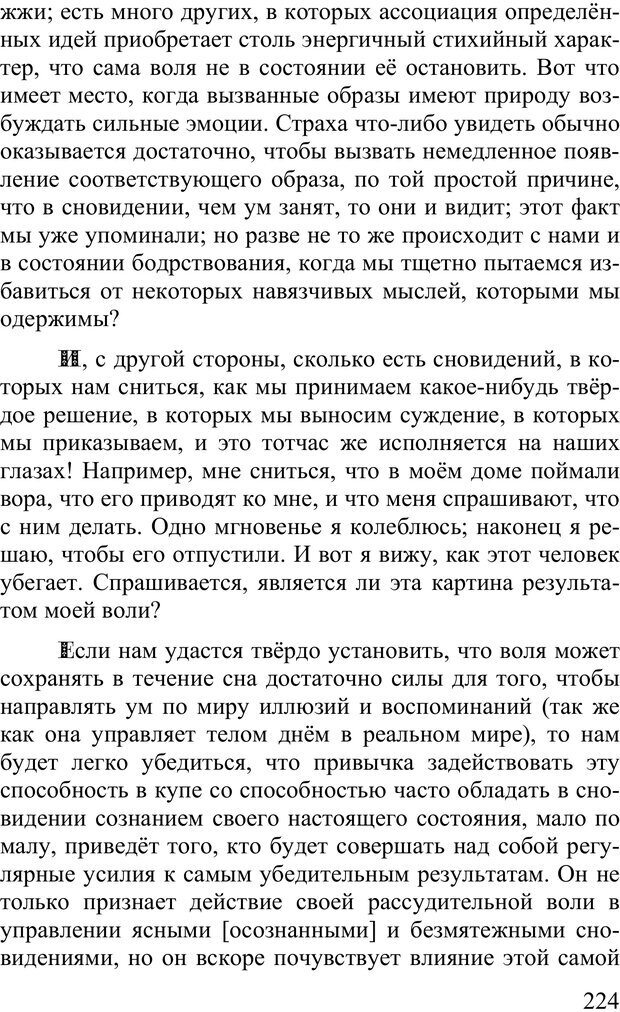 жжи; есть много других, в которых ассоциация определённых идей приобретает столь энергичный стихийный характер, что сама воля не в состоянии её остановить. Вот что имеет место, когда вызванные образы имеют природу возбуждать сильные эмоции. Страха что-либо увидеть обычно оказывается достаточно, чтобы вызвать немедленное появление соответствующего образа, по той простой причине, что в сновидении, чем ум занят, то они и видит; этот факт мы уже упоминали; но разве не то же происходит с нами и в состоянии бодрствования, когда мы тщетно пытаемся избавиться от некоторых навязчивых мыслей, которыми мы одержимы?

И, с другой стороны, сколько есть сновидений, в которых нам сниться, как мы принимаем какое-нибудь твёрдое решение, в которых мы выносим суждение, в которых мы приказываем, и это тотчас же исполняется на наших глазах! Например, мне сниться, что в моём доме поймали вора, что его приводят ко мне, и что меня спрашивают, что с ним делать. Одно мгновенье я колеблюсь; наконец я решаю, чтобы его отпустили. И вот я вижу, как этот человек убегает. Спрашивается, является ли эта картина результатом моей воли?

Если нам удастся твёрдо установить, что воля может сохранять в течение сна достаточно силы для того, чтобы направлять ум по миру иллюзий и воспоминаний (так же как она управляет телом днём в реальном мире), то нам будет легко убедиться, что привычка задействовать эту способность в купе со способностью часто обладать в сновидении сознанием своего настоящего состояния, мало по малу, приведёт того, кто будет совершать над собой регулярные усилия к самым убедительным результатам. Он не только признает действие своей рассудительной воли в управлении ясными [осознанными] и безмятежными сновидениями, но он вскоре почувствует влияние этой самой

224